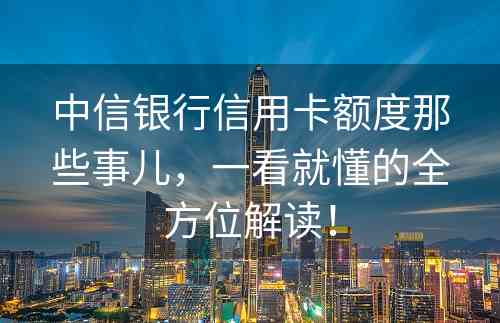 中信银行信用卡额度那些事儿，一看就懂的全方位解读！